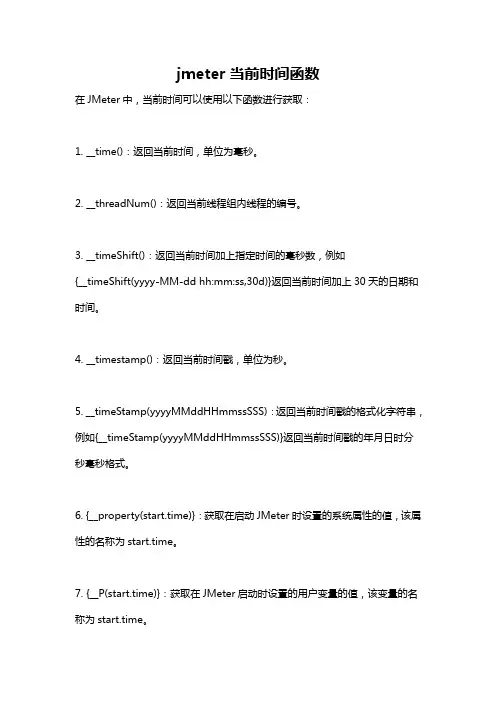 jmeter 当前时间函数

在 JMeter 中，当前时间可以使用以下函数进行获取：

1. __time()：返回当前时间，单位为毫秒。

2. __threadNum()：返回当前线程组内线程的编号。

3. __timeShift()：返回当前时间加上指定时间的毫秒数，例如{__timeShift(yyyy-MM-dd hh:mm:ss,30d)}返回当前时间加上 30 天的日期和时间。

4. __timestamp()：返回当前时间戳，单位为秒。

5. __timeStamp(yyyyMMddHHmmssSSS)：返回当前时间戳的格式化字符串，例如{__timeStamp(yyyyMMddHHmmssSSS)}返回当前时间戳的年月日时分秒毫秒格式。

6. {__property(start.time)}：获取在启动 JMeter 时设置的系统属性的值，该属性的名称为 start.time。

7. {__P(start.time)}：获取在 JMeter 启动时设置的用户变量的值，该变量的名称为 start.time。